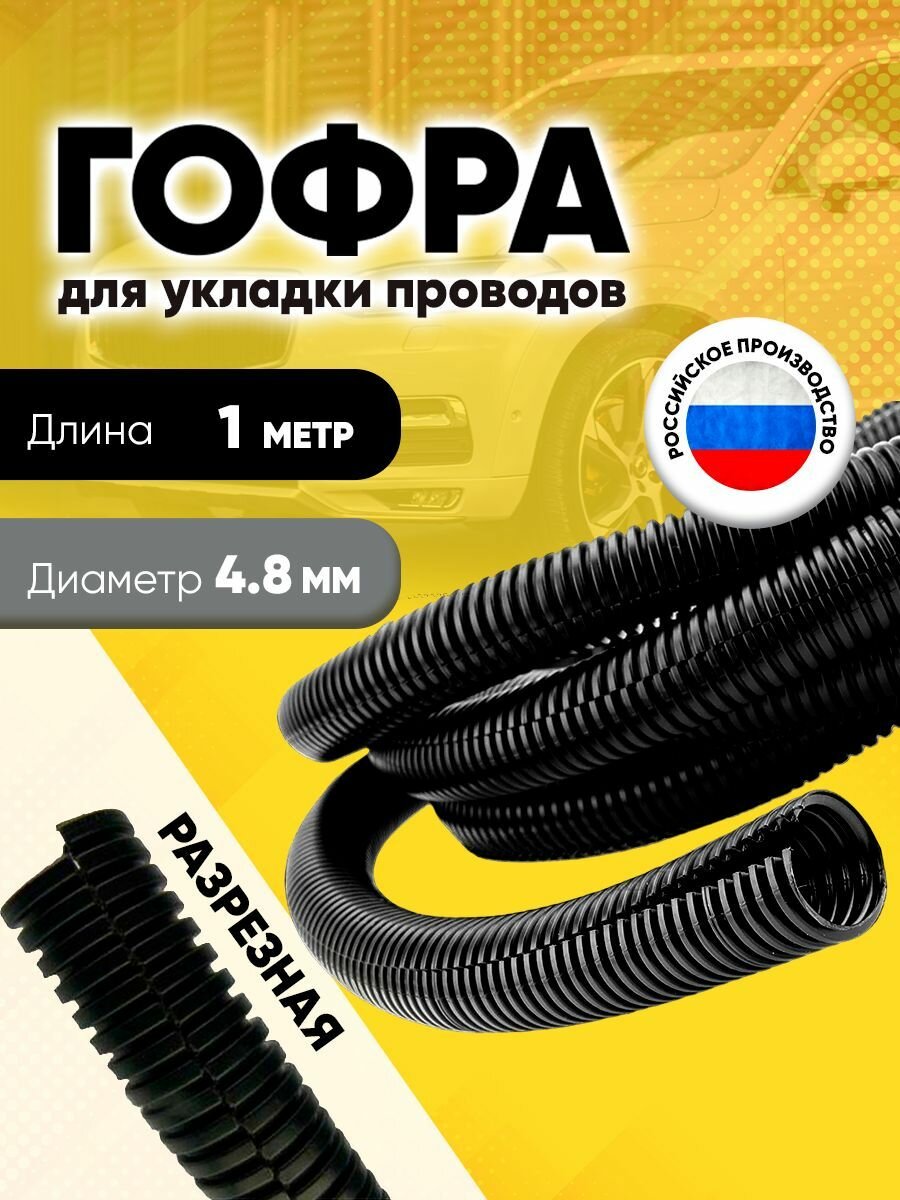 ГОФРА
для укладки проводов

Длина 1 метр

Диаметр 4.8 мм

РОССИЙСКОЕ ПРОИЗВОДСТВО

РАЗРЕЗНАЯ